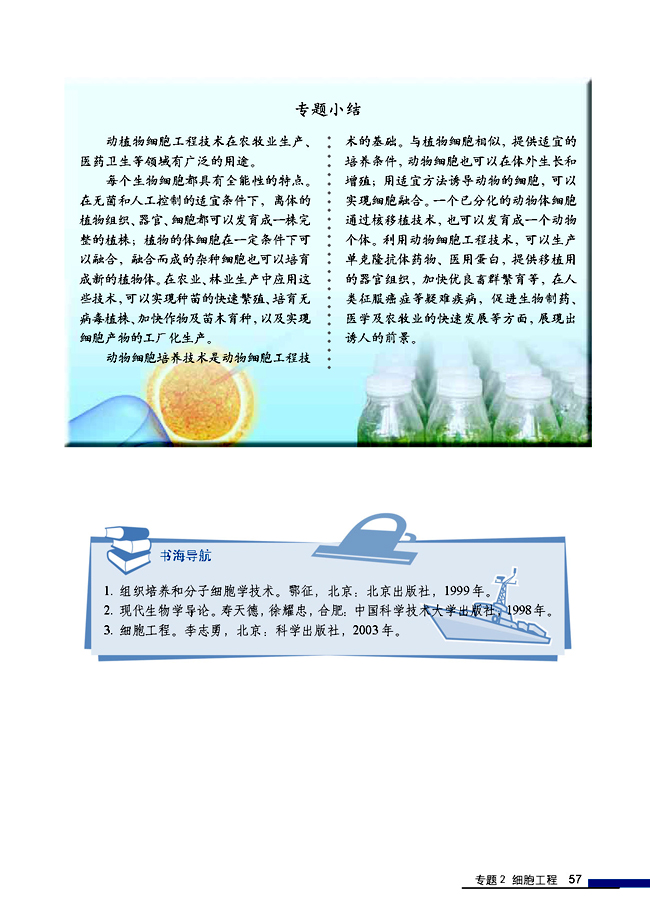 专题小结

动植物细胞工程技术在农牧业生产、医药卫生等领域有广泛的用途。

每个生物细胞都具有全能性的特点。在无菌和人工控制的适宜条件下，离体的植物组织、器官、细胞都可以发育成一株完整的植株；植物的体细胞在一定条件下可以融合，融合而成的杂种细胞也可以培育成新的植物体。在农业、林业生产中应用这些技术，可以实现种苗的快速繁殖、培育无病毒植株、加快作物及苗木育种，以及实现细胞产物的工厂化生产。

动物细胞培养技术是动物细胞工程技术的基础。与植物细胞相似，提供适宜的培养条件，动物细胞也可以在体外生长和增殖；用适宜方法诱导动物的细胞，可以实现细胞融合。一个已分化的动物体细胞通过核移植技术，也可以发育成一个动物个体。利用动物细胞工程技术，可以生产单克隆抗体药物、医用蛋白，提供移植用的器官组织，加快优良畜群繁育等，在人类征服癌症等疑难疾病，促进生物制药、医学及农牧业的快速发展等方面，展现出诱人的前景。

书海导航

1. 组织培养和分子细胞学技术。鄂征，北京：北京出版社，1999年。
2. 现代生物学导论。寿天德，徐耀忠，合肥：中国科学技术大学出版社，1998年。
3. 细胞工程。李志勇，北京：科学出版社，2003年。

专题2 细胞工程 57